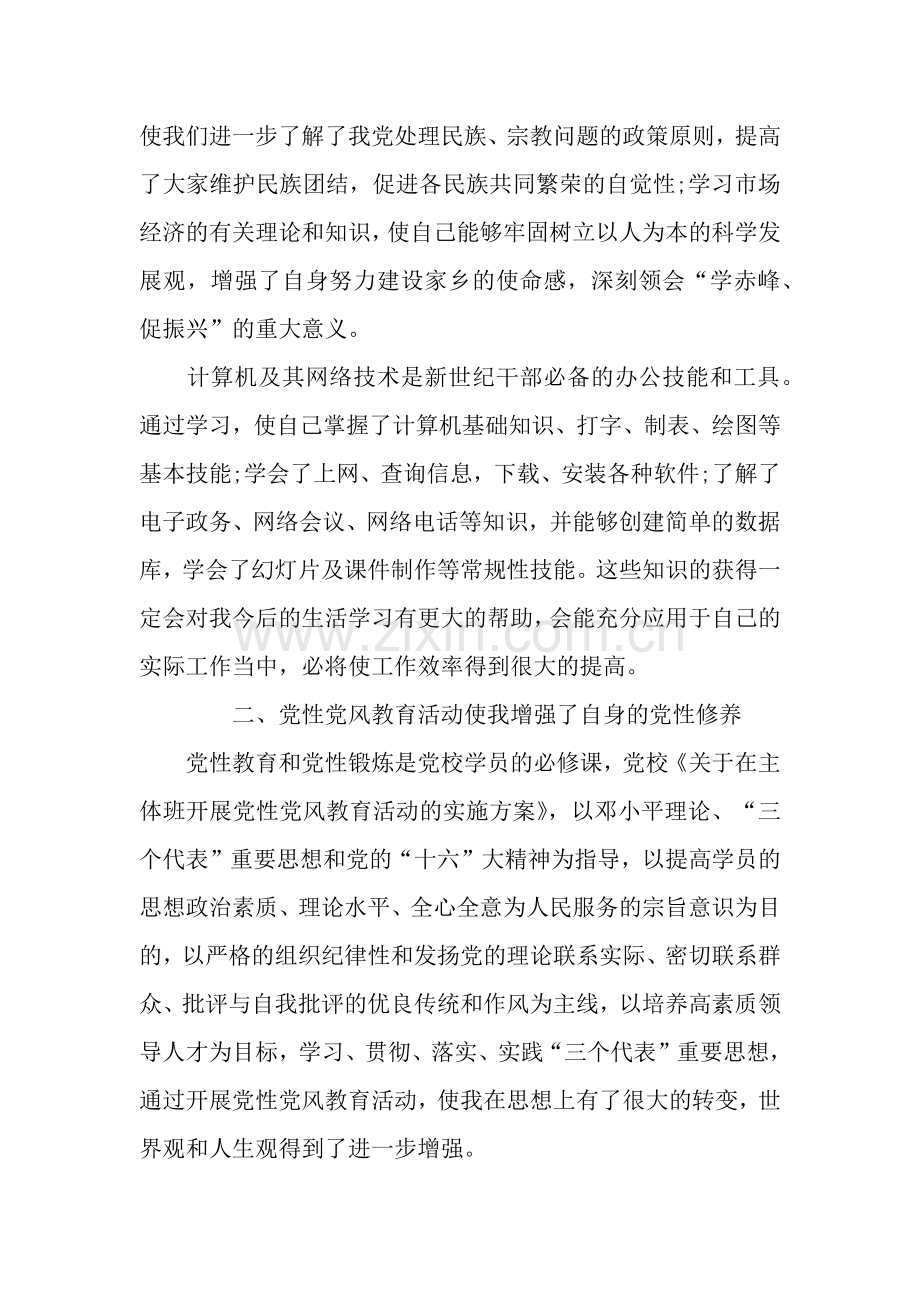 使我们进一步了解了我党处理民族、宗教问题的政策原则，提高了大家维护民族团结，促进各民族共同繁荣的自觉性;学习市场经济的有关理论和知识，使自己能够牢固树立以人为本的科学发展观，增强了自身努力建设家乡的使命感，深刻领会“学赤峰、促振兴”的重大意义。

计算机及其网络技术是新世纪干部必备的办公技能和工具。通过学习，使自己掌握了计算机基础知识、打字、制表、绘图等基本技能;学会了上网、查询信息，下载、安装各种软件;了解了电子政务、网络会议、网络电话等知识，并能够创建简单的数据库，学会了幻灯片及课件制作等常规性技能。这些知识的获得一定会对我今后的生活学习有更大的帮助，会能充分应用于自己的实际工作当中，必将使工作效率得到很大的提高。

二、党性党风教育活动使我增强了自身的党性修养

党性教育和党性锻炼是党校学员的必修课，党校《关于在主体班开展党性党风教育活动的实施方案》，以邓小平理论、“三个代表”重要思想和党的“十六”大精神为指导，以提高学员的思想政治素质、理论水平、全心全意为人民服务的宗旨意识为目的，以严格的组织纪律性和发扬党的理论联系实际、密切联系群众、批评与自我批评的优良传统和作风为主线，以培养高素质领导人才为目标，学习、贯彻、落实、实践“三个代表”重要思想，通过开展党性党风教育活动，使我在思想上有了很大的转变，世界观和人生观得到了进一步增强。

www.zixin.com.cn